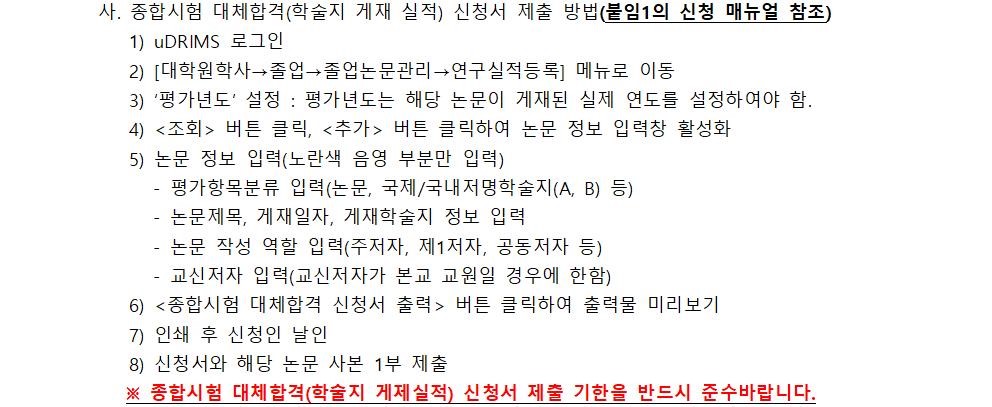 사. 종합시험 대체합격(학술지 게재 실적) 신청서 제출 방법(붙임1의 신청 매뉴얼 참조)

1) uDRIMS 로그인

2) [대학원학사→졸업→졸업논문관리→연구실적등록] 메뉴로 이동

3) '평가년도' 설정 : 평가년도는 해당 논문이 게재된 실제 연도를 설정하여야 함.

4) <조회> 버튼 클릭, <추가> 버튼 클릭하여 논문 정보 입력창 활성화

5) 논문 정보 입력(노란색 음영 부분만 입력)
- 평가항목분류 입력(논문, 국제/국내저명학술지(A, B) 등)
- 논문제목, 게재일자, 게재학술지 정보 입력
- 논문 작성 역할 입력(주저자, 제1저자, 공동저자 등)
- 교신저자 입력(교신저자가 본교 교원일 경우에 한함)

6) <종합시험 대체합격 신청서 출력> 버튼 클릭하여 출력물 미리보기

7) 인쇄 후 신청인 날인

8) 신청서와 해당 논문 사본 1부 제출

※ 종합시험 대체합격(학술지 게제실적) 신청서 제출 기한을 반드시 준수바랍니다.